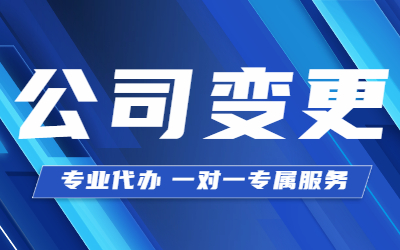 公司变更

专业代办 一对一专属服务